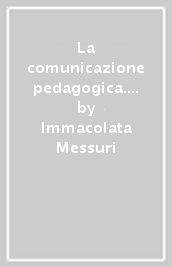 La comunicazione pedagogica.... by Immacolata Messuri